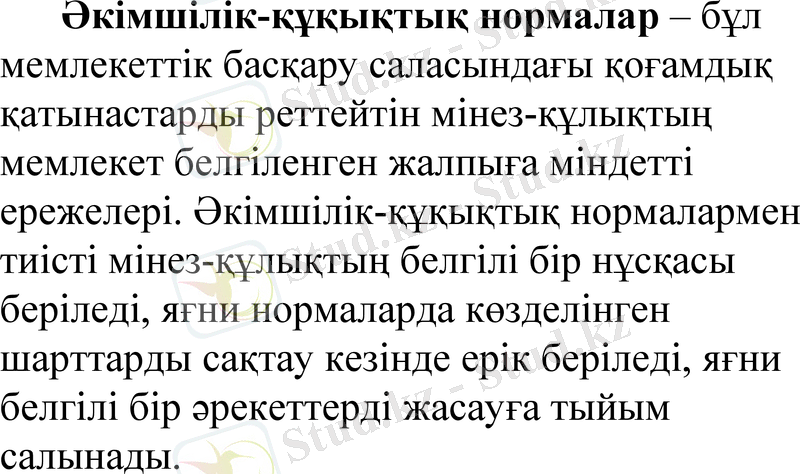 Әкімшілік-құқықтық нормалар – бұл мемлекеттік басқару саласындағы қоғамдық қатынастарды реттейтін мінез-құлықтың мемлекет белгіленген жалпыға міндетті ережелері. Әкімшілік-құқықтық нормалармен тиісті мінез-құлықтың белгілі бір нұсқасы беріледі, яғни нормаларда көзделінген шарттарды сақтау кезінде ерік беріледі, яғни белгілі бір әрекеттерді жасауға тыйым салынады.

Stud.kz - Stud.kz